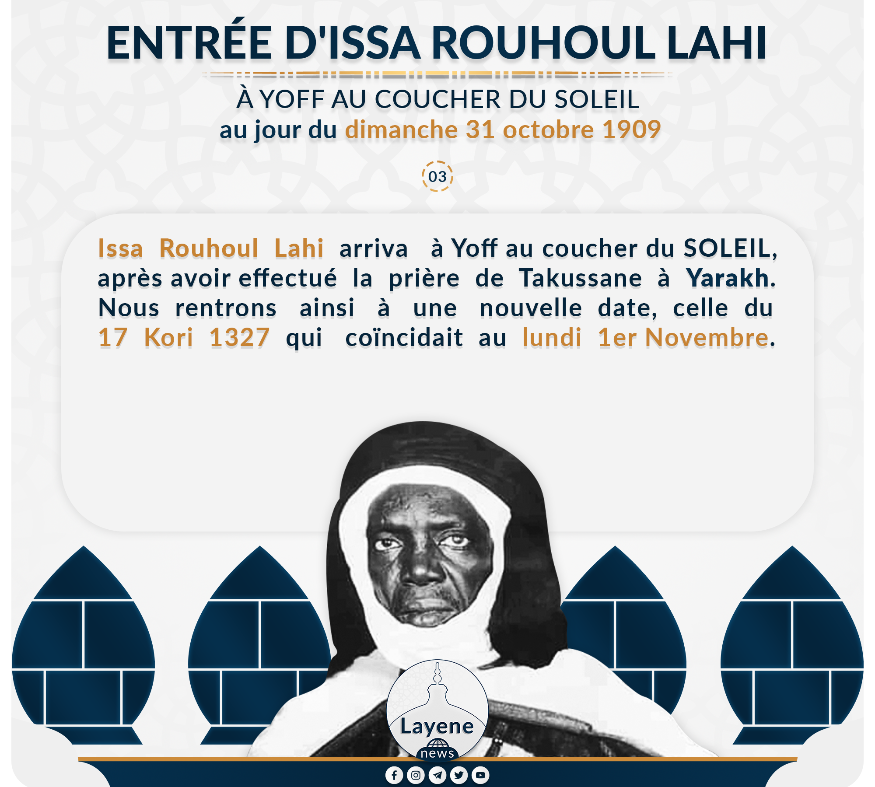 ENTRÉE D'ISSA ROUHOUL LAHI

À YOFF AU COUCHER DU SOLEIL
au jour du dimanche 31 octobre 1909

03

Issa Rouhoul Lahi arriva à Yoff au coucher du SOLEIL, après avoir effectué la prière de Takussane à Yarakh. Nous rentrons ainsi à une nouvelle date, celle du 17 Kori 1327 qui coïncidait au lundi 1er Novembre.

Layene
news